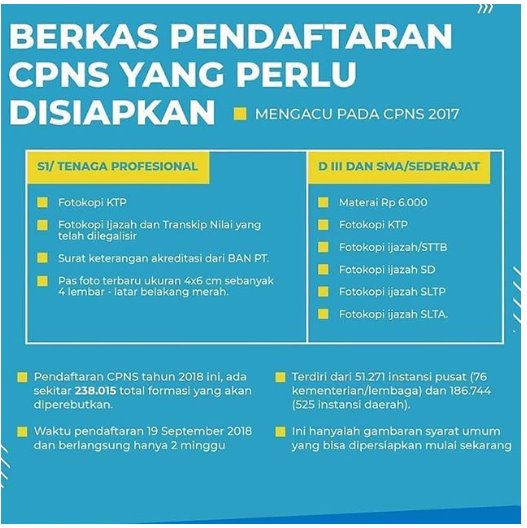 BERKAS PENDAFTARAN CPNS YANG PERLU DISIAPKAN

MENGACU PADA CPNS 2017

S1/ TENAGA PROFESIONAL

Fotokopi KTP

Fotokopi Ijazah dan Transkip Nilai yang telah dilegalisir

Surat keterangan akreditasi dari BAN PT.

Pas foto terbaru ukuran 4x6 cm sebanyak 4 lembar - latar belakang merah.

D III DAN SMA/SEDERAJAT

Materai Rp 6.000

Fotokopi KTP

Fotokopi ijazah/STTB

Fotokopi ijazah SD

Fotokopi ijazah SLTP

Fotokopi ijazah SLTA.

Pendaftaran CPNS tahun 2018 ini, ada sekitar 238.015 total formasi yang akan diperebutkan.

Waktu pendaftaran 19 September 2018 dan berlangsung hanya 2 minggu

Terdiri dari 51.271 instansi pusat (76 kementerian/lembaga) dan 186.744 (525 instansi daerah).

Ini hanyalah gambaran syarat umum yang bisa dipersiapkan mulai sekarang